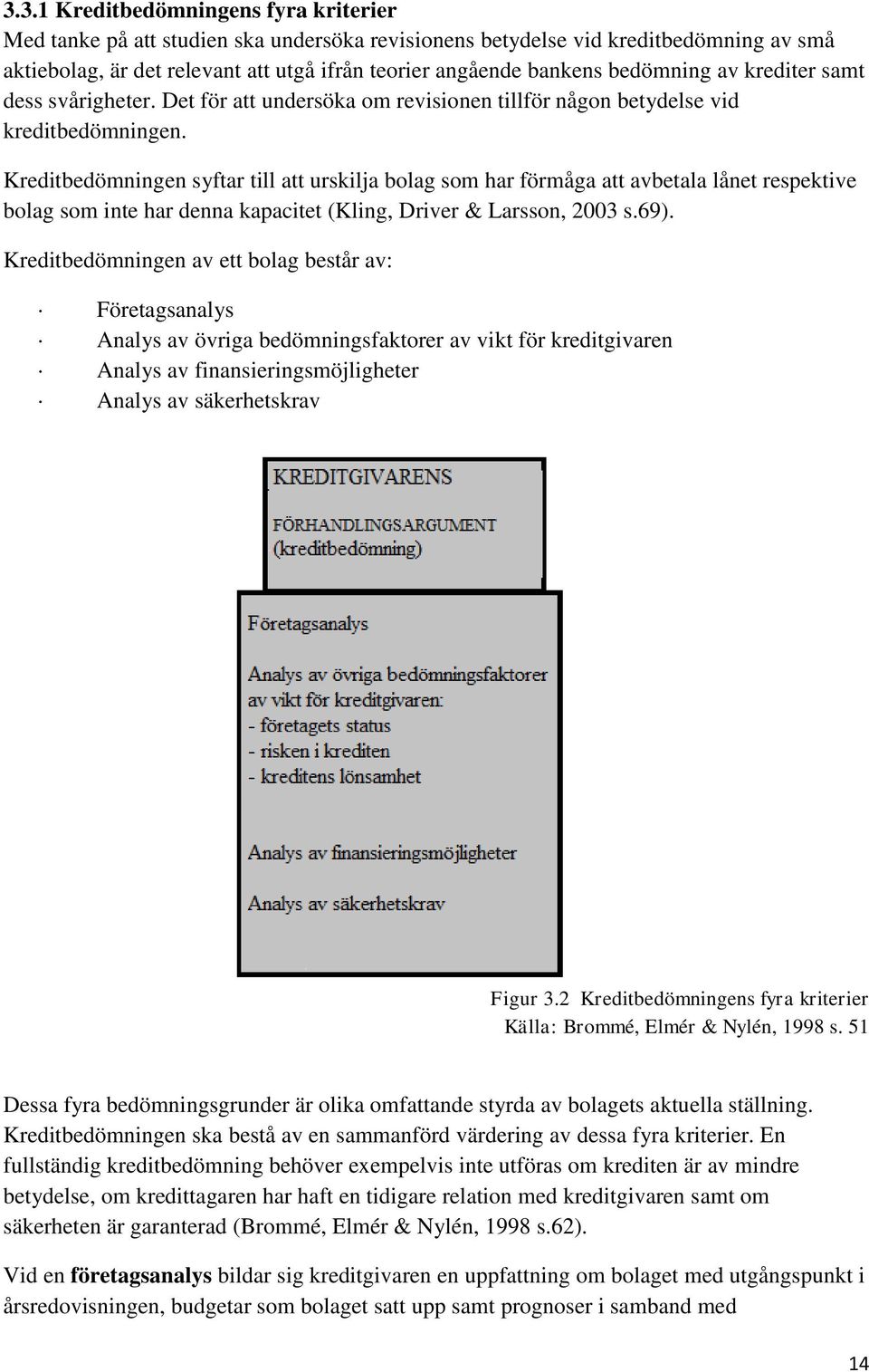 3.3.1 Kreditbedömningens fyra kriterier

Med tanke på att studien ska undersöka revisionens betydelse vid kreditbedömning av små aktiebolag, är det relevant att utgå ifrån teorier angående bankens bedömning av krediter samt dess svårigheter. Det för att undersöka om revisionen tillför någon betydelse vid kreditbedömningen.

Kreditbedömningen syftar till att urskilja bolag som har förmåga att avbetala lånet respektive bolag som inte har denna kapacitet (Kling, Driver & Larsson, 2003 s.69).

Kreditbedömningen av ett bolag består av:

· Företagsanalys
· Analys av övriga bedömningsfaktorer av vikt för kreditgivaren
· Analys av finansieringsmöjligheter
· Analys av säkerhetskrav

KREDITGIVARENS
FÖRHANDLINGSARGUMENT
(kreditbedömning)

Företagsanalys

Analys av övriga bedömningsfaktorer av vikt för kreditgivaren:
- företagets status
- risken i krediten
- kreditens lönsamhet

Analys av finansieringsmöjligheter

Analys av säkerhetskrav

Figur 3.2 Kreditbedömningens fyra kriterier
Källa: Brommé, Elmér & Nylén, 1998 s. 51

Dessa fyra bedömningsgrunder är olika omfattande styrda av bolagets aktuella ställning. Kreditbedömningen ska bestå av en sammanförd värdering av dessa fyra kriterier. En fullständig kreditbedömning behöver exempelvis inte utföras om krediten är av mindre betydelse, om kredittagaren har haft en tidigare relation med kreditgivaren samt om säkerheten är garanterad (Brommé, Elmér & Nylén, 1998 s.62).

Vid en företagsanalys bildar sig kreditgivaren en uppfattning om bolaget med utgångspunkt i årsredovisningen, budgetar som bolaget satt upp samt prognoser i samband med

14